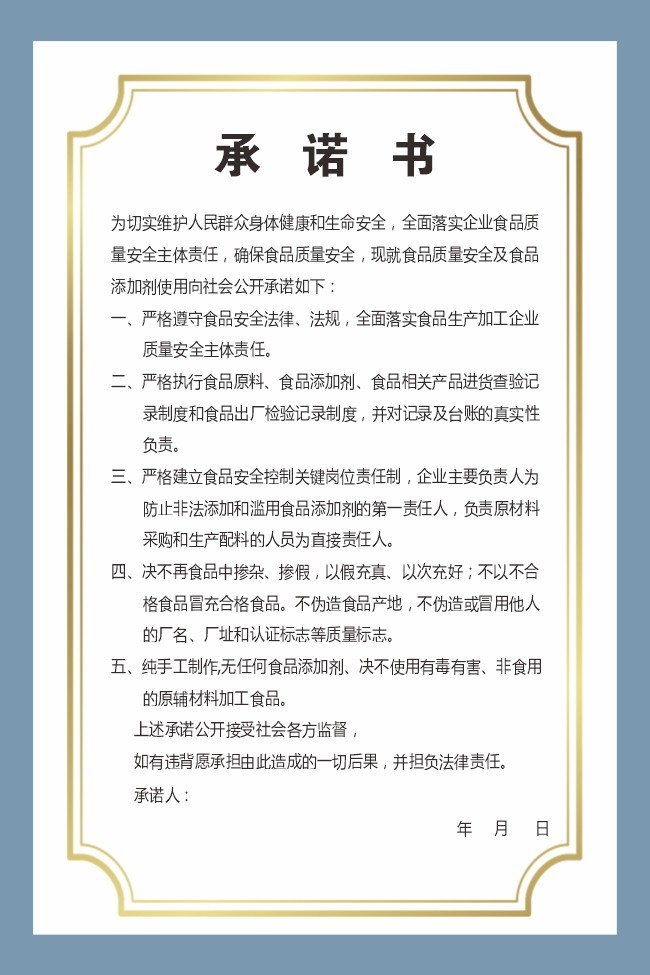 承诺书

为切实维护人民群众身体健康和生命安全，全面落实企业食品质量安全主体责任，确保食品质量安全，现就食品质量安全及食品添加剂使用向社会公开承诺如下：

一、严格遵守食品安全法律、法规，全面落实食品生产加工企业质量安全主体责任。

二、严格执行食品原料、食品添加剂、食品相关产品进货查验记录制度和食品出厂检验记录制度，并对记录及台账的真实性负责。

三、严格建立食品安全控制关键岗位责任制，企业主要负责人为防止非法添加和滥用食品添加剂的第一责任人，负责原材料采购和生产配料的人员为直接责任人。

四、决不再食品中掺杂、掺假，以假充真、以次充好；不以不合格食品冒充合格食品。不伪造食品产地，不伪造或冒用他人的厂名、厂址和认证标志等质量标志。

五、纯手工制作,无任何食品添加剂、决不使用有毒有害、非食用的原辅材料加工食品。

上述承诺公开接受社会各方监督，

如有违背愿承担由此造成的一切后果，并担负法律责任。

承诺人：

年 月 日